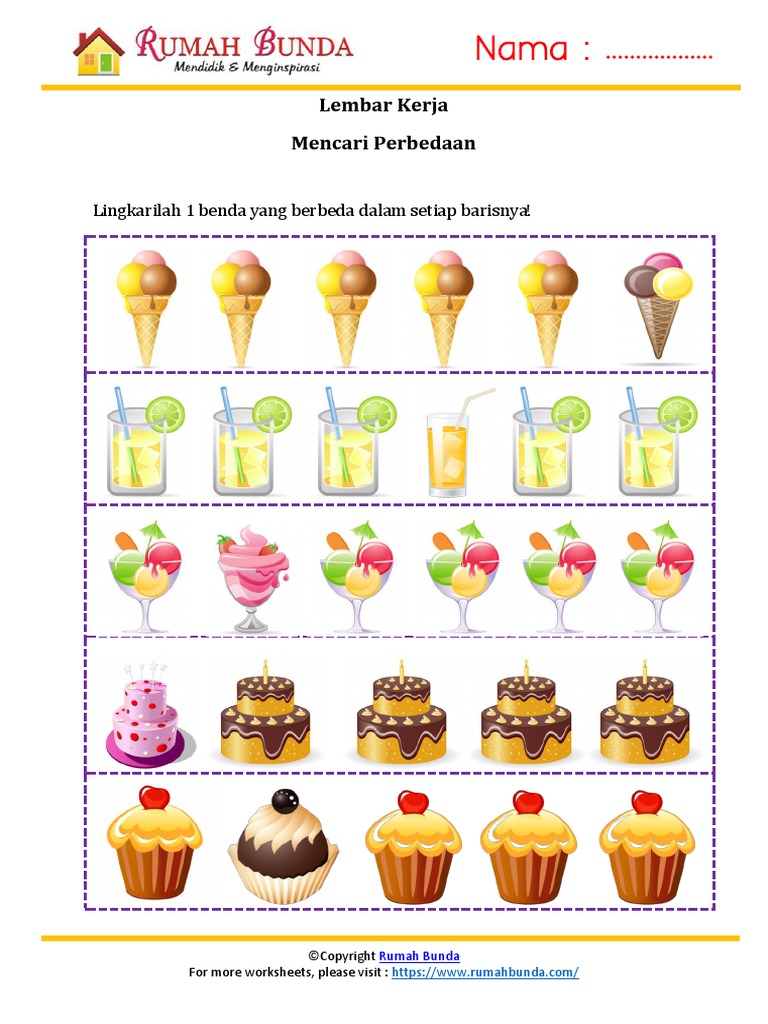 RUMAH BUNDA
Mendidik & Menginspirasi

Nama : ____

Lembar Kerja

Mencari Perbedaan

Lingkarilah 1 benda yang berbeda dalam setiap barisnya!

©Copyright Rumah Bunda
For more worksheets, please visit : https://www.rumahbunda.com/